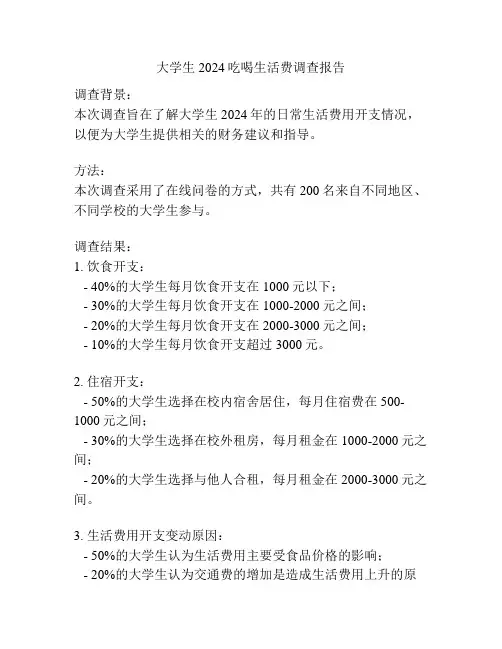 大学生 2024 吃喝生活费调查报告

调查背景：
本次调查旨在了解大学生 2024 年的日常生活费用开支情况，以便为大学生提供相关的财务建议和指导。

方法：
本次调查采用了在线问卷的方式，共有 200 名来自不同地区、不同学校的大学生参与。

调查结果：
1. 饮食开支：
- 40%的大学生每月饮食开支在 1000 元以下；
- 30%的大学生每月饮食开支在 1000-2000 元之间；
- 20%的大学生每月饮食开支在 2000-3000 元之间；
- 10%的大学生每月饮食开支超过 3000 元。

2. 住宿开支：
- 50%的大学生选择在校内宿舍居住，每月住宿费在 500-1000 元之间；
- 30%的大学生选择在校外租房，每月租金在 1000-2000 元之间；
- 20%的大学生选择与他人合租，每月租金在 2000-3000 元之间。

3. 生活费用开支变动原因：
- 50%的大学生认为生活费用主要受食品价格的影响；
- 20%的大学生认为交通费的增加是造成生活费用上升的原